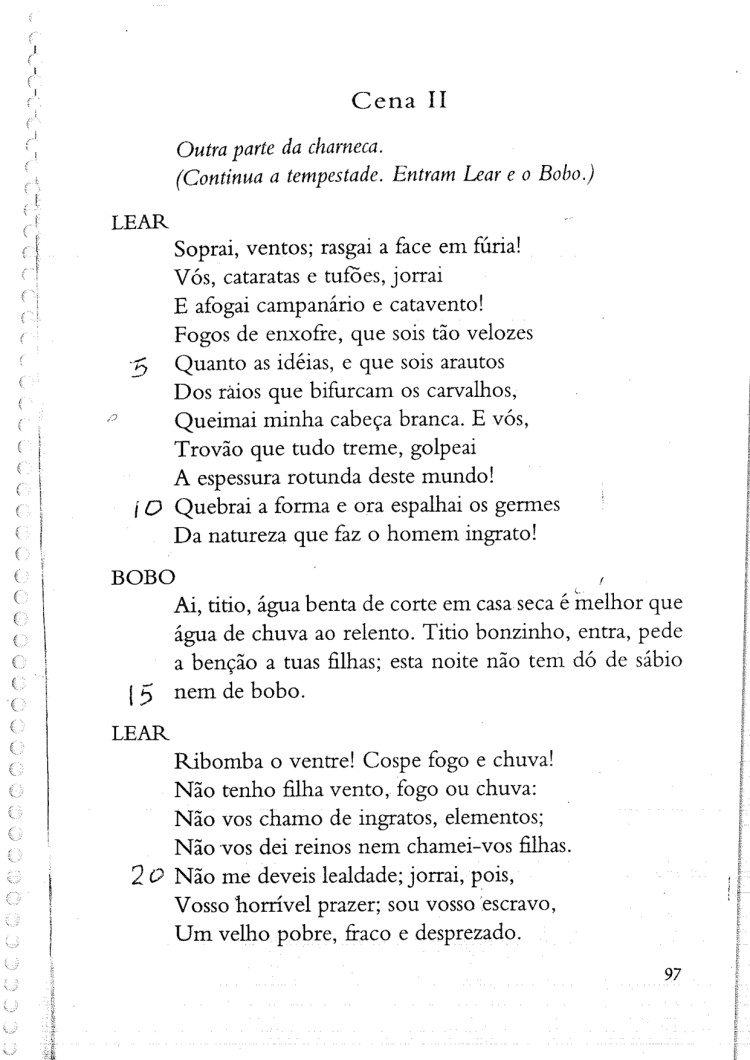 Cena II

Outra parte da charneca.
(Continua a tempestade. Entram Lear e o Bobo.)

LEAR
Soprai, ventos; rasgai a face em fúria!
Vós, cataratas e tufões, jorrai
E afogai campanário e catavento!
Fogos de enxofre, que sois tão velozes
5 Quanto as idéias, e que sois arautos
Dos raios que bifurcam os carvalhos,
Queimai minha cabeça branca. E vós,
Trovão que tudo treme, golpeai
A espessura rotunda deste mundo!
10 Quebrai a forma e ora espalhai os germes
Da natureza que faz o homem ingrato!

BOBO
Ai, titio, água benta de corte em casa seca é melhor que água de chuva ao relento. Titio bonzinho, entra, pede a benção a tuas filhas; esta noite não tem dó de sábio
15 nem de bobo.

LEAR
Ribomba o ventre! Cospe fogo e chuva!
Não tenho filha vento, fogo ou chuva:
Não vos chamo de ingratos, elementos;
Não vos dei reinos nem chamei-vos filhas.
20 Não me deveis lealdade; jorrai, pois,
Vosso horrível prazer; sou vosso escravo,
Um velho pobre, fraco e desprezado.

97